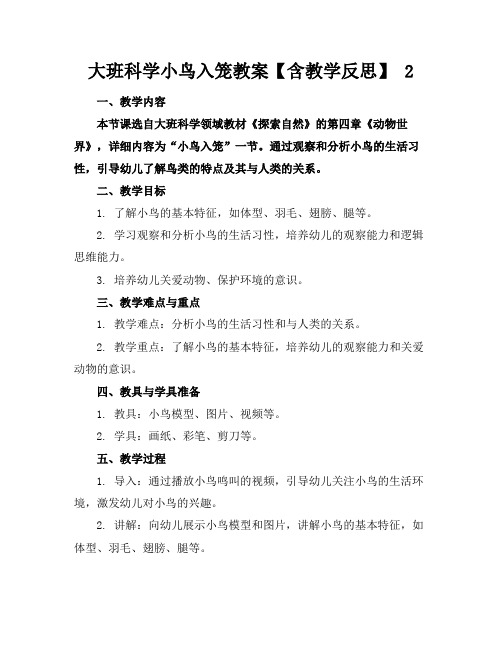 大班科学小鸟入笼教案【含教学反思】 2

一、教学内容

本节课选自大班科学领域教材《探索自然》的第四章《动物世界》，详细内容为“小鸟入笼”一节。通过观察和分析小鸟的生活习性，引导幼儿了解鸟类的特点及其与人类的关系。

二、教学目标

1. 了解小鸟的基本特征，如体型、羽毛、翅膀、腿等。

2. 学习观察和分析小鸟的生活习性，培养幼儿的观察能力和逻辑思维能力。

3. 培养幼儿关爱动物、保护环境的意识。

三、教学难点与重点

1. 教学难点：分析小鸟的生活习性和与人类的关系。

2. 教学重点：了解小鸟的基本特征，培养幼儿的观察能力和关爱动物的意识。

四、教具与学具准备

1. 教具：小鸟模型、图片、视频等。

2. 学具：画纸、彩笔、剪刀等。

五、教学过程

1. 导入：通过播放小鸟鸣叫的视频，引导幼儿关注小鸟的生活环境，激发幼儿对小鸟的兴趣。

2. 讲解：向幼儿展示小鸟模型和图片，讲解小鸟的基本特征，如体型、羽毛、翅膀、腿等。